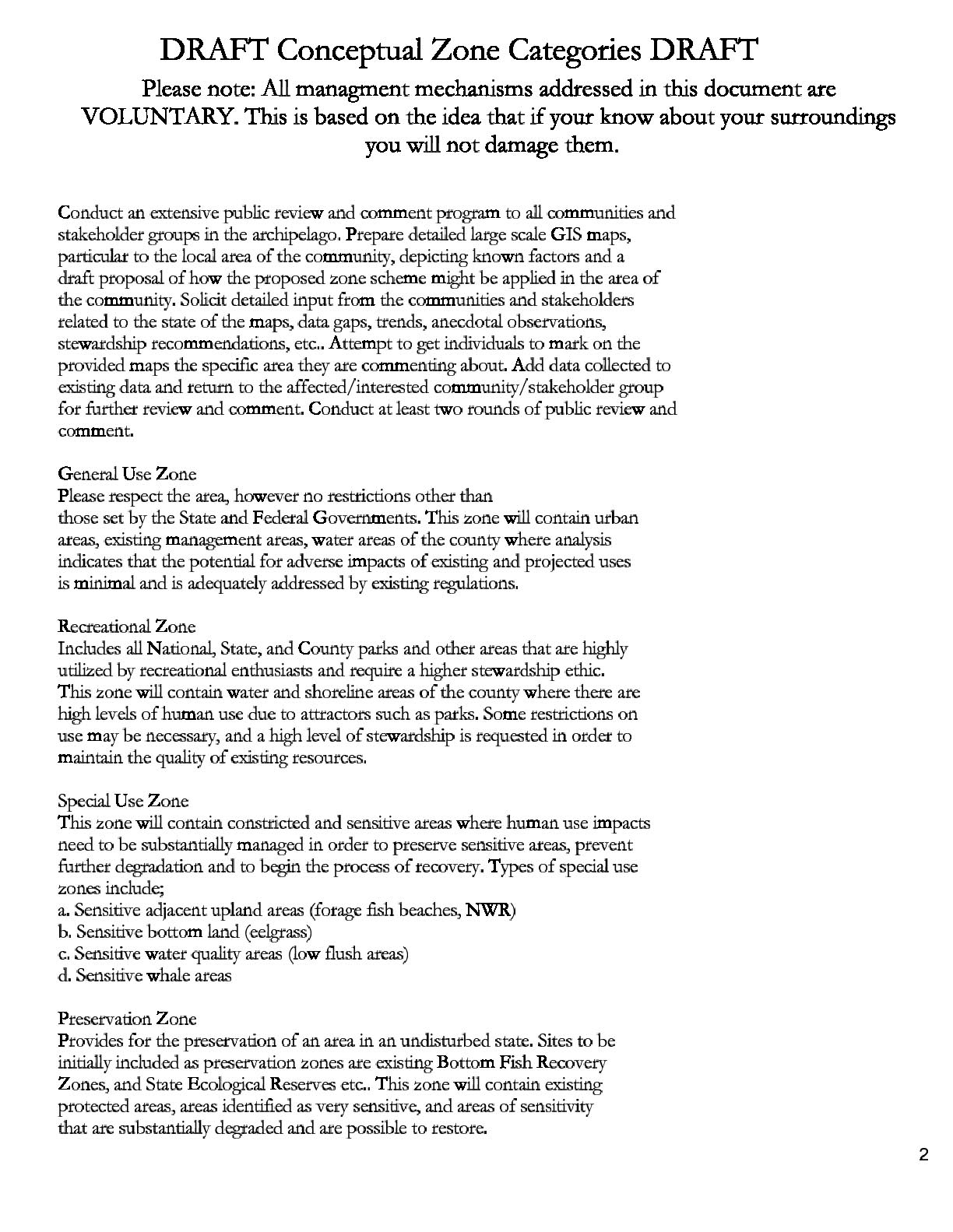 DRAFT Conceptual Zone Categories DRAFT

Please note: All managment mechanisms addressed in this document are VOLUNTARY. This is based on the idea that if your know about your surroundings you will not damage them.

Conduct an extensive public review and comment program to all communities and stakeholder groups in the archipelago. Prepare detailed large scale GIS maps, particular to the local area of the community, depicting known factors and a draft proposal of how the proposed zone scheme might be applied in the area of the community. Solicit detailed input from the communities and stakeholders related to the state of the maps, data gaps, trends, anecdotal observations, stewardship recommendations, etc.. Attempt to get individuals to mark on the provided maps the specific area they are commenting about. Add data collected to existing data and return to the affected/interested community/stakeholder group for further review and comment. Conduct at least two rounds of public review and comment.

General Use Zone
Please respect the area, however no restrictions other than those set by the State and Federal Governments. This zone will contain urban areas, existing management areas, water areas of the county where analysis indicates that the potential for adverse impacts of existing and projected uses is minimal and is adequately addressed by existing regulations.

Recreational Zone
Includes all National, State, and County parks and other areas that are highly utilized by recreational enthusiasts and require a higher stewardship ethic. This zone will contain water and shoreline areas of the county where there are high levels of human use due to attractors such as parks. Some restrictions on use may be necessary, and a high level of stewardship is requested in order to maintain the quality of existing resources.

Special Use Zone
This zone will contain constricted and sensitive areas where human use impacts need to be substantially managed in order to preserve sensitive areas, prevent further degradation and to begin the process of recovery. Types of special use zones include;
a. Sensitive adjacent upland areas (forage fish beaches, NWR)
b. Sensitive bottom land (eelgrass)
c. Sensitive water quality areas (low flush areas)
d. Sensitive whale areas

Preservation Zone
Provides for the preservation of an area in an undisturbed state. Sites to be initially included as preservation zones are existing Bottom Fish Recovery Zones, and State Ecological Reserves etc.. This zone will contain existing protected areas, areas identified as very sensitive, and areas of sensitivity that are substantially degraded and are possible to restore.

2